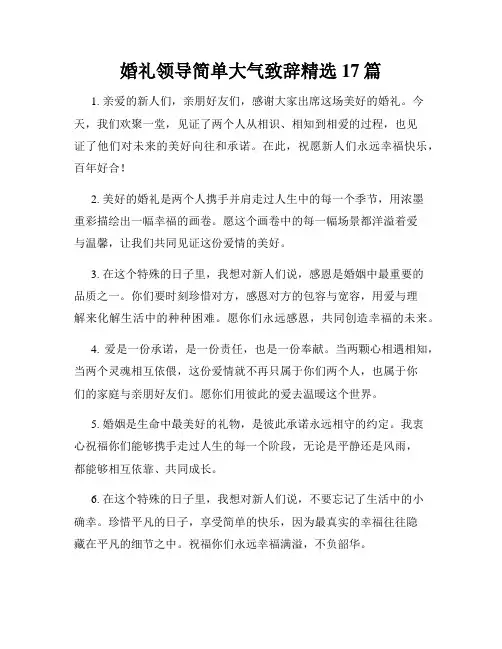 婚礼领导简单大气致辞精选 17 篇

1. 亲爱的新人们，亲朋好友们，感谢大家出席这场美好的婚礼。今天，我们欢聚一堂，见证了两个人从相识、相知到相爱的过程，也见证了他们对未来的美好向往和承诺。在此，祝愿新人们永远幸福快乐，百年好合！

2. 美好的婚礼是两个人携手并肩走过人生中的每一个季节，用浓墨重彩描绘出一幅幸福的画卷。愿这个画卷中的每一幅场景都洋溢着爱与温馨，让我们共同见证这份爱情的美好。

3. 在这个特殊的日子里，我想对新人们说，感恩是婚姻中最重要的品质之一。你们要时刻珍惜对方，感恩对方的包容与宽容，用爱与理解来化解生活中的种种困难。愿你们永远感恩，共同创造幸福的未来。

4. 爱是一份承诺，是一份责任，也是一份奉献。当两颗心相遇相知，当两个灵魂相互依偎，这份爱情就不再只属于你们两个人，也属于你们的家庭与亲朋好友们。愿你们用彼此的爱去温暖这个世界。

5. 婚姻是生命中最美好的礼物，是彼此承诺永远相守的约定。我衷心祝福你们能够携手走过人生的每一个阶段，无论是平静还是风雨，都能够相互依靠、共同成长。

6. 在这个特殊的日子里，我想对新人们说，不要忘记了生活中的小确幸。珍惜平凡的日子，享受简单的快乐，因为最真实的幸福往往隐藏在平凡的细节之中。祝福你们永远幸福满溢，不负韶华。